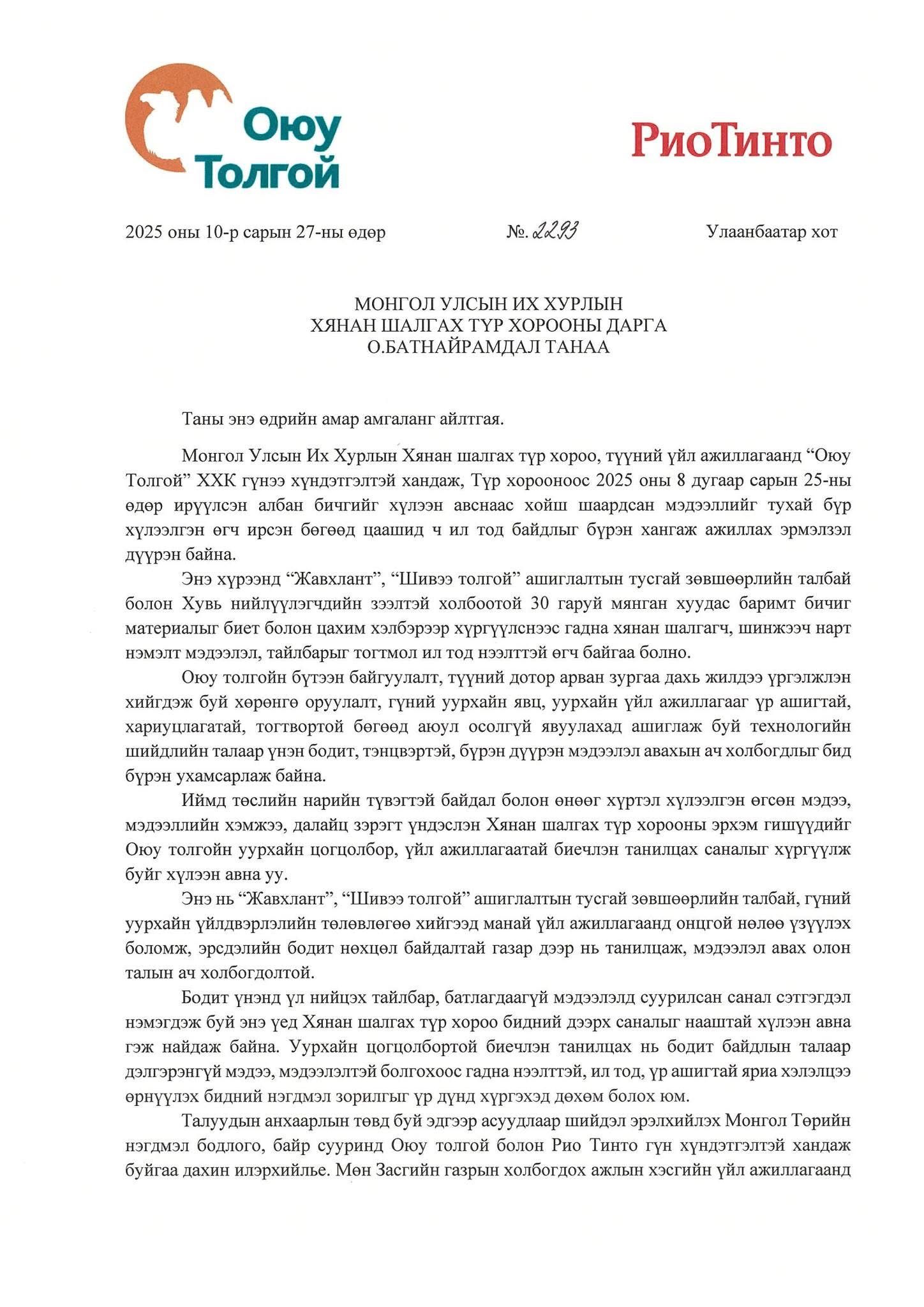 Оюу Толгой

РиоТинто

2025 оны 10-р сарын 27-ны өдөр

№. 2293

Улаанбаатар хот

МОНГОЛ УЛСЫН ИХ ХУРЛЫН
ХЯНАН ШАЛГАХ ТҮР ХОРООНЫ ДАРГА
О.БАТНАЙРАМДАЛ ТАНАА

Таны энэ өдрийн амар амгаланг айлтгая.

Монгол Улсын Их Хурлын Хянан шалгах түр хороо, түүний үйл ажиллагаанд “Оюу Толгой” ХХК гүнээ хүндэтгэлтэй хандаж, Түр хорооноос 2025 оны 8 дугаар сарын 25-ны өдөр ирүүлсэн албан бичгийг хүлээн авснаас хойш шаардсан мэдээллийг тухай бүр хүлээлгэн өгч ирсэн бөгөөд цаашид ч ил тод байдлыг бүрэн хангаж ажиллах эрмэлзэл дүүрэн байна.

Энэ хүрээнд “Жавхлант”, “Шивээ толгой” ашиглалтын тусгай зөвшөөрлийн талбай болон Хувь нийлүүлэгчдийн зээлтэй холбоотой 30 гаруй мянган хуудас баримт бичиг материалыг биет болон цахим хэлбэрээр хүргүүлснээс гадна хянан шалгагч, шинжээч нарт нэмэлт мэдээлэл, тайлбарыг тогтмол ил тод нээлттэй өгч байгаа болно.

Оюу толгойн бүтээн байгуулалт, түүний дотор арван зургаа дахь жилдээ үргэлжлэн хийгдэж буй хөрөнгө оруулалт, гүний уурхайн явц, уурхайн үйл ажиллагааг үр ашигтай, хариуцлагатай, тогтвортой бөгөөд аюул осолгүй явуулахад ашиглаж буй технологийн шийдлийн талаар үнэн бодит, тэнцвэртэй, бүрэн дүүрэн мэдээлэл авахын ач холбогдлыг бид бүрэн ухамсарлаж байна.

Иймд төслийн нарийн түвэгтэй байдал болон өнөөг хүртэл хүлээлгэн өгсөн мэдээ, мэдээллийн хэмжээ, далайц зэрэгт үндэслэн Хянан шалгах түр хорооны эрхэм гишүүдийг Оюу толгойн уурхайн цогцолбор, үйл ажиллагаатай биечлэн танилцах саналыг хүргүүлж буйг хүлээн авна уу.

Энэ нь “Жавхлант”, “Шивээ толгой” ашиглалтын тусгай зөвшөөрлийн талбай, гүний уурхайн үйлдвэрлэлийн төлөвлөгөө хийгээд манай үйл ажиллагаанд онцгой нөлөө үзүүлэх боломж, эрсдэлийн бодит нөхцөл байдалтай газар дээр нь танилцаж, мэдээлэл авах олон талын ач холбогдолтой.

Бодит үнэнд үл нийцэх тайлбар, батлагдаагүй мэдээлэлд суурилсан санал сэтгэгдэл нэмэгдэж буй энэ үед Хянан шалгах түр хороо бидний дээрх саналыг нааштай хүлээн авна гэж найдаж байна. Уурхайн цогцолбортой биечлэн танилцах нь бодит байдлын талаар дэлгэрэнгүй мэдээ, мэдээлэлтэй болгохоос гадна нээлттэй, ил тод, үр ашигтай яриа хэлэлцээ өрнүүлэх бидний нэгдмэл зорилгыг үр дүнд хүргэхэд дөхөм болох юм.

Талуудын анхаарлын төвд буй эдгээр асуудлаар шийдэл эрэлхийлэх Монгол Төрийн нэгдмэл бодлого, байр сууринд Оюу толгой болон Рио Тинто гүн хүндэтгэлтэй хандаж буйгаа дахин илэрхийлье. Мөн Засгийн газрын холбогдох ажлын хэсгийн үйл ажиллагаанд